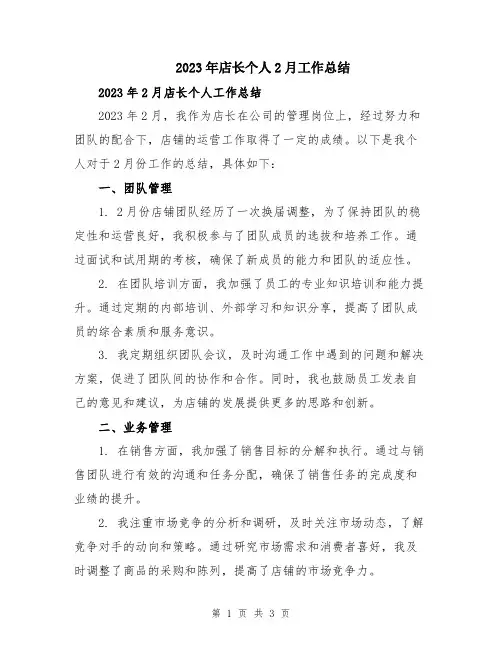 2023年店长个人2月工作总结

2023年2月店长个人工作总结

2023年2月，我作为店长在公司的管理岗位上，经过努力和团队的配合下，店铺的运营工作取得了一定的成绩。以下是我个人对于2月份工作的总结，具体如下：

一、团队管理

1. 2月份店铺团队经历了一次换届调整，为了保持团队的稳定性和运营良好，我积极参与了团队成员的选拔和培养工作。通过面试和试用期的考核，确保了新成员的能力和团队的适应性。

2. 在团队培训方面，我加强了员工的专业知识培训和能力提升。通过定期的内部培训、外部学习和知识分享，提高了团队成员的综合素质和服务意识。

3. 我定期组织团队会议，及时沟通工作中遇到的问题和解决方案，促进了团队间的协作和合作。同时，我也鼓励员工发表自己的意见和建议，为店铺的发展提供更多的思路和创新。

二、业务管理

1. 在销售方面，我加强了销售目标的分解和执行。通过与销售团队进行有效的沟通和任务分配，确保了销售任务的完成度和业绩的提升。

2. 我注重市场竞争的分析和调研，及时关注市场动态，了解竞争对手的动向和策略。通过研究市场需求和消费者喜好，我及时调整了商品的采购和陈列，提高了店铺的市场竞争力。

第 1 页 共 3 页